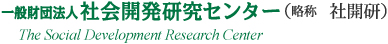 一般財団法人 社会開発研究センター（略称　社開研）

The Social Development Research Center